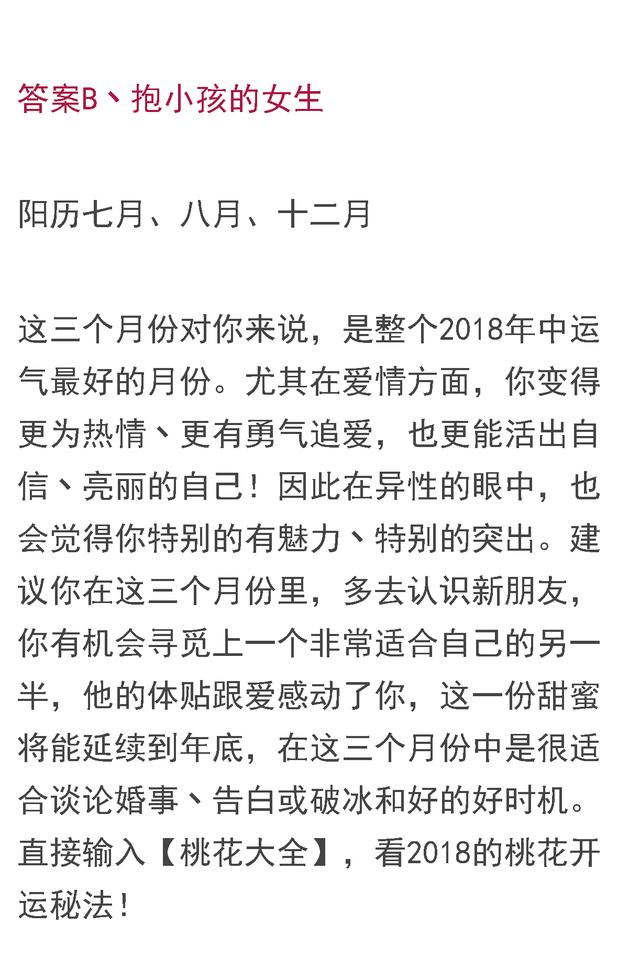 答案B、抱小孩的女生

阳历七月、八月、十二月

这三个月份对你来说，是整个2018年中运气最好的月份。尤其在爱情方面，你变得更为热情、更有勇气追爱，也更能活出自信、亮丽的自己！因此在异性的眼中，也会觉得你特别的有魅力、特别的突出。建议你在这三个月份里，多去认识新朋友，你有机会寻觅上一个非常适合自己的另一半，他的体贴跟爱感动了你，这一份甜蜜将能延续到年底，在这三个月份中是很适合谈论婚事、告白或破冰和好的好时机。直接输入【桃花大全】，看2018的桃花开运秘法！